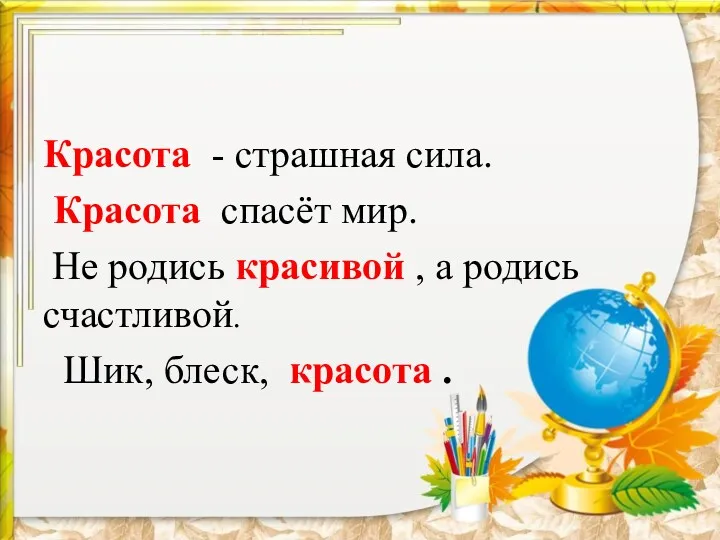 Красота - страшная сила.

Красота спасёт мир.

Не родись красивой , а родись счастливой.

Шик, блеск, красота .